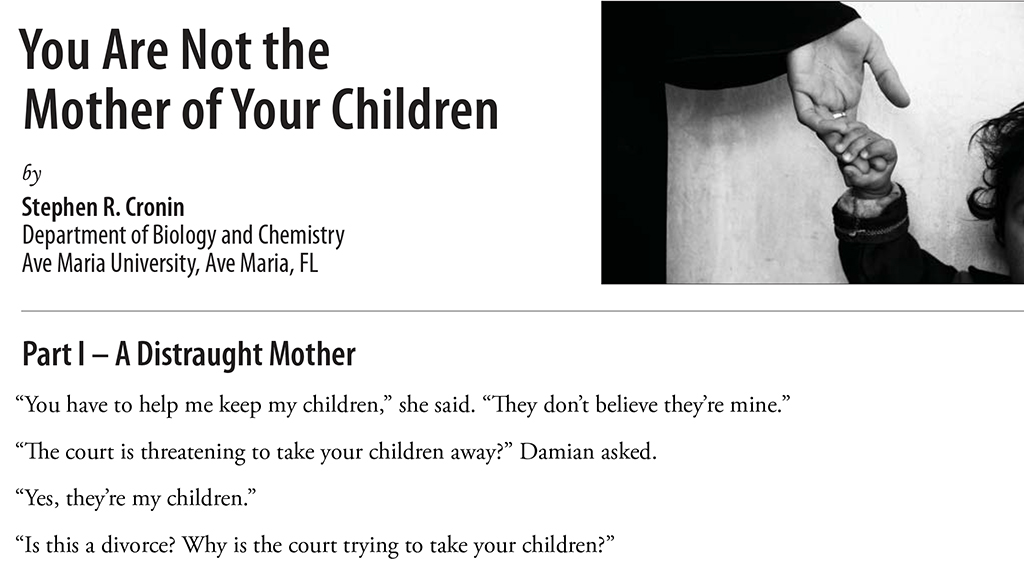 You Are Not the Mother of Your Children

by

Stephen R. Cronin
Department of Biology and Chemistry
Ave Maria University, Ave Maria, FL

Part I – A Distraught Mother

“You have to help me keep my children,” she said. “They don’t believe they’re mine.”

“The court is threatening to take your children away?” Damian asked.

“Yes, they’re my children.”

“Is this a divorce? Why is the court trying to take your children?”